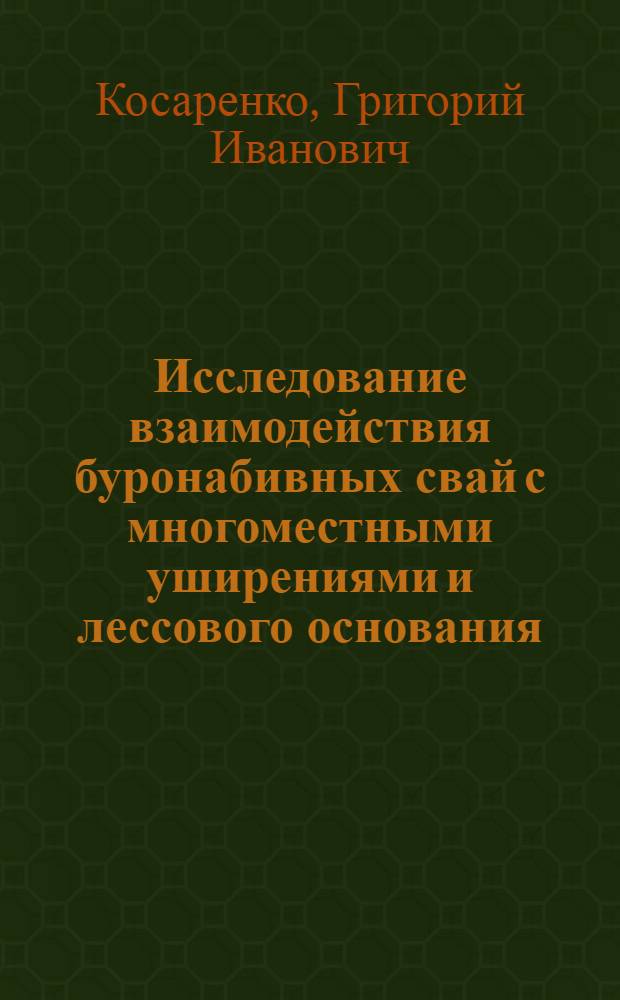 Косаренко, Григорий Иванович

Исследование взаимодействия буронабивных свай с многоместными уширениями и лессового основания